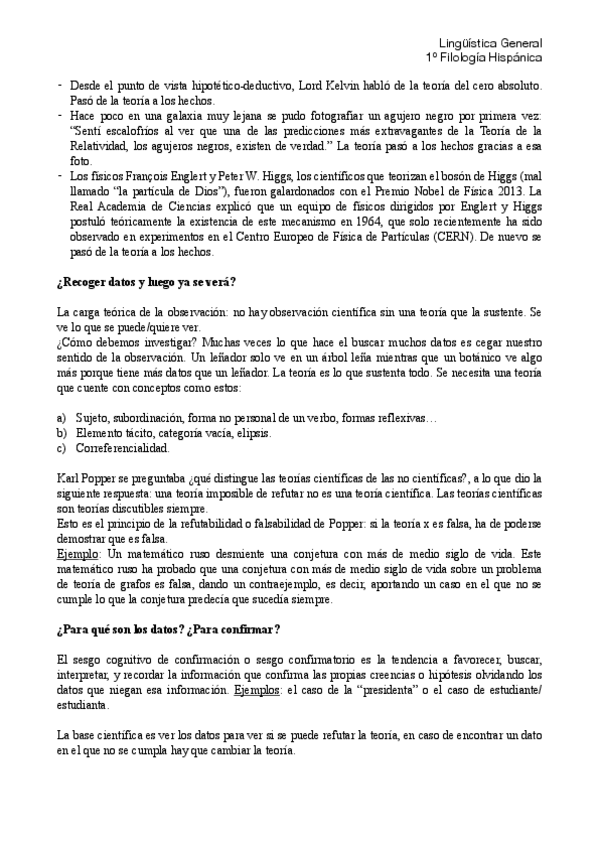 Lingüística General
1º Filología Hispánica

- Desde el punto de vista hipotético-deductivo, Lord Kelvin habló de la teoría del cero absoluto. Pasó de la teoría a los hechos.
- Hace poco en una galaxia muy lejana se pudo fotografiar un agujero negro por primera vez: "Sentí escalofríos al ver que una de las predicciones más extravagantes de la Teoría de la Relatividad, los agujeros negros, existen de verdad." La teoría pasó a los hechos gracias a esa foto.
- Los físicos François Englert y Peter W. Higgs, los científicos que teorizan el bosón de Higgs (mal llamado "la partícula de Dios"), fueron galardonados con el Premio Nobel de Física 2013. La Real Academia de Ciencias explicó que un equipo de físicos dirigidos por Englert y Higgs postuló teóricamente la existencia de este mecanismo en 1964, que solo recientemente ha sido observado en experimentos en el Centro Europeo de Física de Partículas (CERN). De nuevo se pasó de la teoría a los hechos.

¿Recoger datos y luego ya se verá?

La carga teórica de la observación: no hay observación científica sin una teoría que la sustente. Se ve lo que se puede/quiere ver.
¿Cómo debemos investigar? Muchas veces lo que hace el buscar muchos datos es cegar nuestro sentido de la observación. Un leñador solo ve en un árbol leña mientras que un botánico ve algo más porque tiene más datos que un leñador. La teoría es lo que sustenta todo. Se necesita una teoría que cuente con conceptos como estos:

a) Sujeto, subordinación, forma no personal de un verbo, formas reflexivas…
b) Elemento tácito, categoría vacía, elipsis.
c) Correferencialidad.

Karl Popper se preguntaba ¿qué distingue las teorías científicas de las no científicas?, a lo que dio la siguiente respuesta: una teoría imposible de refutar no es una teoría científica. Las teorías científicas son teorías discutibles siempre.
Esto es el principio de la refutabilidad o falsabilidad de Popper: si la teoría x es falsa, ha de poderse demostrar que es falsa.
Ejemplo: Un matemático ruso desmiente una conjetura con más de medio siglo de vida. Este matemático ruso ha probado que una conjetura con más de medio siglo de vida sobre un problema de teoría de grafos es falsa, dando un contraejemplo, es decir, aportando un caso en el que no se cumple lo que la conjetura predecía que sucedía siempre.

¿Para qué son los datos? ¿Para confirmar?

El sesgo cognitivo de confirmación o sesgo confirmatorio es la tendencia a favorecer, buscar, interpretar, y recordar la información que confirma las propias creencias o hipótesis olvidando los datos que niegan esa información. Ejemplos: el caso de la "presidenta" o el caso de estudiante/ estudianta.

La base científica es ver los datos para ver si se puede refutar la teoría, en caso de encontrar un dato en el que no se cumpla hay que cambiar la teoría.